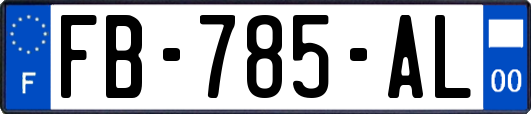 F
FB-785-AL
00